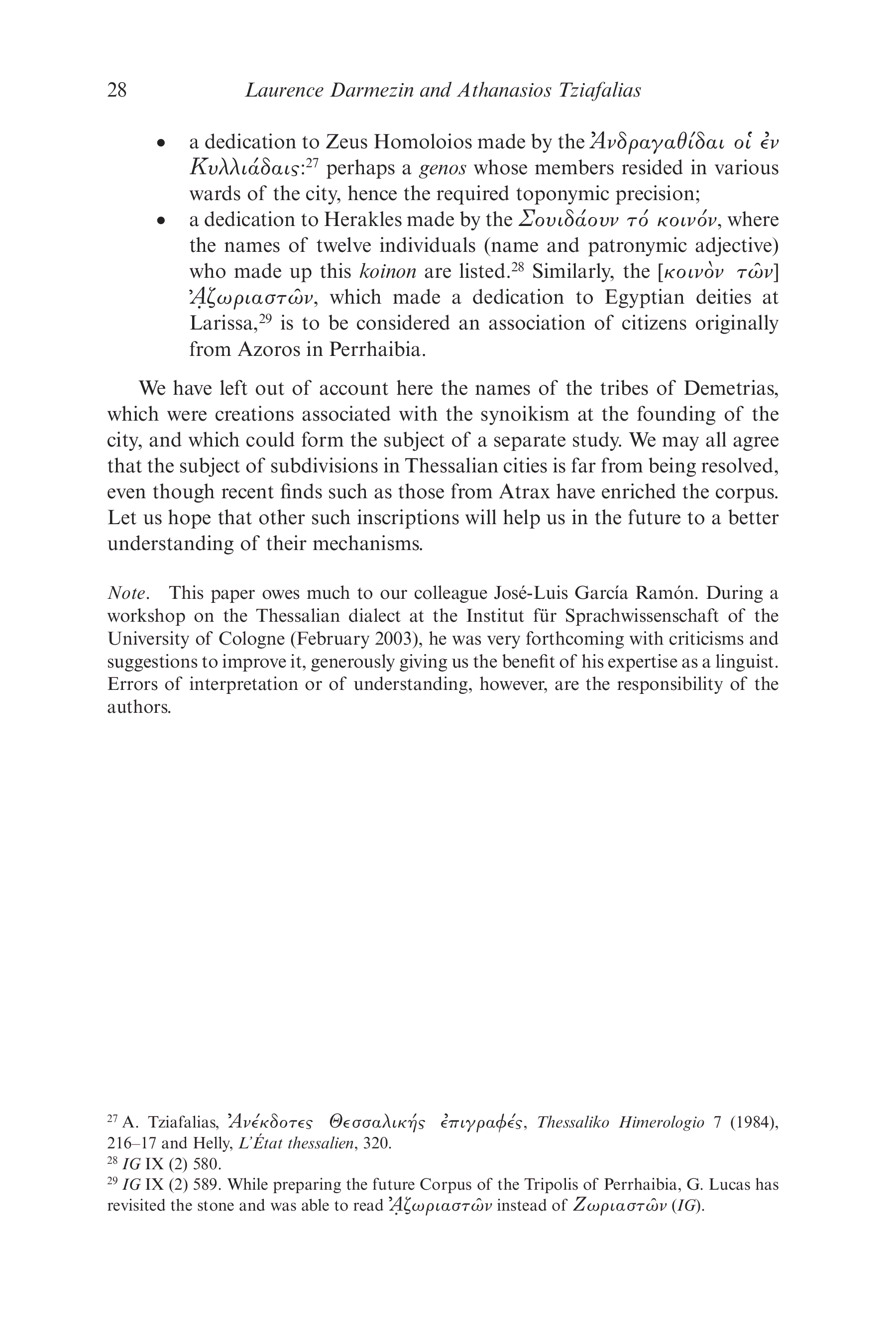 28 Laurence Darmezin and Athanasios Tziafalias

• a dedication to Zeus Homoloios made by the Ἀνδραγαθίδαι οἱ ἐν Κυλλιάδαις:$^{27}$ perhaps a genos whose members resided in various wards of the city, hence the required toponymic precision;
• a dedication to Herakles made by the Σουιδάουν τό κοινόν, where the names of twelve individuals (name and patronymic adjective) who made up this koinon are listed.$^{28}$ Similarly, the [κοινὸν τῶν] Ἀ̣ζωριαστῶν, which made a dedication to Egyptian deities at Larissa,$^{29}$ is to be considered an association of citizens originally from Azoros in Perrhaibia.

We have left out of account here the names of the tribes of Demetrias, which were creations associated with the synoikism at the founding of the city, and which could form the subject of a separate study. We may all agree that the subject of subdivisions in Thessalian cities is far from being resolved, even though recent finds such as those from Atrax have enriched the corpus. Let us hope that other such inscriptions will help us in the future to a better understanding of their mechanisms.

Note. This paper owes much to our colleague José-Luis García Ramón. During a workshop on the Thessalian dialect at the Institut für Sprachwissenschaft of the University of Cologne (February 2003), he was very forthcoming with criticisms and suggestions to improve it, generously giving us the benefit of his expertise as a linguist. Errors of interpretation or of understanding, however, are the responsibility of the authors.

$^{27}$ A. Tziafalias, Ἀνέκδοτες Θεσσαλικής ἐπιγραφές, Thessaliko Himerologio 7 (1984), 216–17 and Helly, L'État thessalien, 320.
$^{28}$ IG IX (2) 580.
$^{29}$ IG IX (2) 589. While preparing the future Corpus of the Tripolis of Perrhaibia, G. Lucas has revisited the stone and was able to read Ἀ̣ζωριαστῶν instead of Ζωριαστῶν (IG).